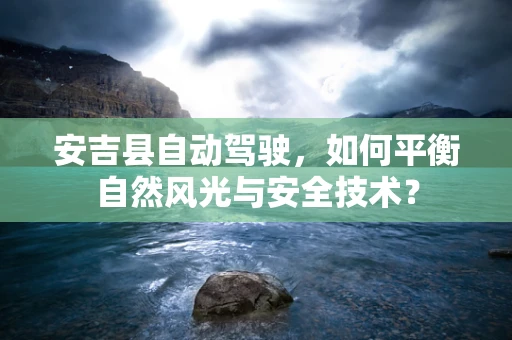 安吉县自动驾驶，如何平衡自然风光与安全技术？